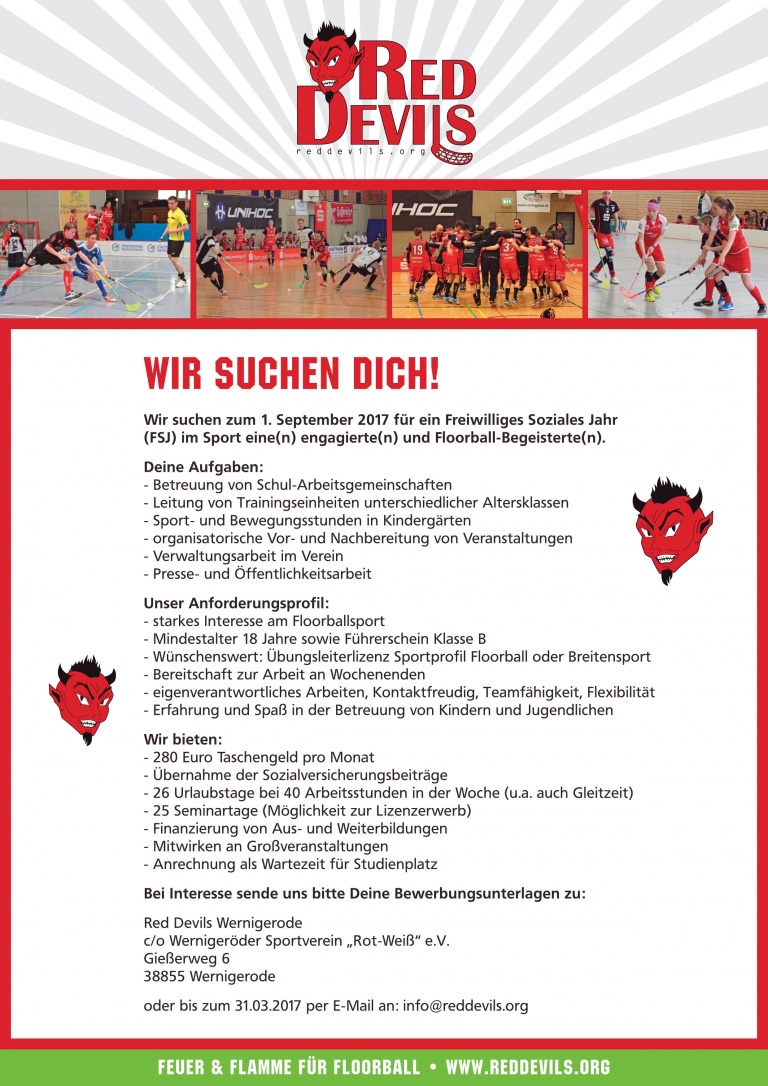 RED DEVILS
reddevils.org

UNIHOC

WIR SUCHEN DICH!

Wir suchen zum 1. September 2017 für ein Freiwilliges Soziales Jahr (FSJ) im Sport eine(n) engagierte(n) und Floorball-Begeisterte(n).

Deine Aufgaben:
- Betreuung von Schul-Arbeitsgemeinschaften
- Leitung von Trainingseinheiten unterschiedlicher Altersklassen
- Sport- und Bewegungsstunden in Kindergärten
- organisatorische Vor- und Nachbereitung von Veranstaltungen
- Verwaltungsarbeit im Verein
- Presse- und Öffentlichkeitsarbeit

Unser Anforderungsprofil:
- starkes Interesse am Floorballsport
- Mindestalter 18 Jahre sowie Führerschein Klasse B
- Wünschenswert: Übungsleiterlizenz Sportprofil Floorball oder Breitensport
- Bereitschaft zur Arbeit an Wochenenden
- eigenverantwortliches Arbeiten, Kontaktfreudig, Teamfähigkeit, Flexibilität
- Erfahrung und Spaß in der Betreuung von Kindern und Jugendlichen

Wir bieten:
- 280 Euro Taschengeld pro Monat
- Übernahme der Sozialversicherungsbeiträge
- 26 Urlaubstage bei 40 Arbeitsstunden in der Woche (u.a. auch Gleitzeit)
- 25 Seminartage (Möglichkeit zur Lizenzerwerb)
- Finanzierung von Aus- und Weiterbildungen
- Mitwirken an Großveranstaltungen
- Anrechnung als Wartezeit für Studienplatz

Bei Interesse sende uns bitte Deine Bewerbungsunterlagen zu:

Red Devils Wernigerode
c/o Wernigeröder Sportverein „Rot-Weiß" e.V.
Gießerweg 6
38855 Wernigerode

oder bis zum 31.03.2017 per E-Mail an: info@reddevils.org

FEUER & FLAMME FÜR FLOORBALL • WWW.REDDEVILS.ORG